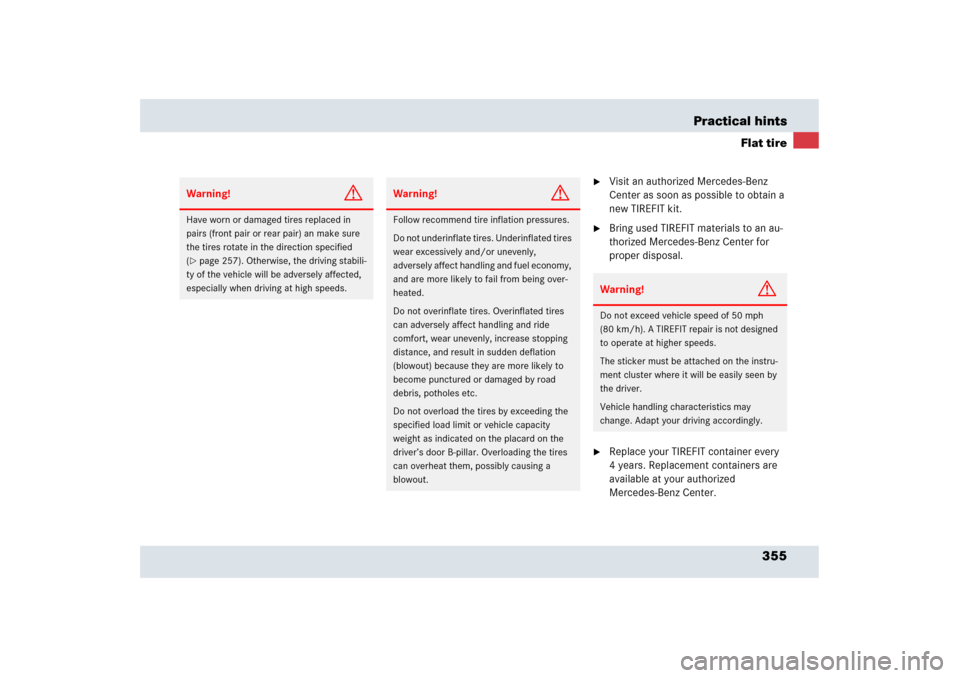 Practical hints

Flat tire

Warning!

Have worn or damaged tires replaced in pairs (front pair or rear pair) an make sure the tires rotate in the direction specified (▷ page 257). Otherwise, the driving stability of the vehicle will be adversely affected, especially when driving at high speeds.

Warning!

Follow recommend tire inflation pressures.

Do not underinflate tires. Underinflated tires wear excessively and/or unevenly, adversely affect handling and fuel economy, and are more likely to fail from being overheated.

Do not overinflate tires. Overinflated tires can adversely affect handling and ride comfort, wear unevenly, increase stopping distance, and result in sudden deflation (blowout) because they are more likely to become punctured or damaged by road debris, potholes etc.

Do not overload the tires by exceeding the specified load limit or vehicle capacity weight as indicated on the placard on the driver's door B-pillar. Overloading the tires can overheat them, possibly causing a blowout.

▶ Visit an authorized Mercedes-Benz Center as soon as possible to obtain a new TIREFIT kit.

▶ Bring used TIREFIT materials to an authorized Mercedes-Benz Center for proper disposal.

Warning!

Do not exceed vehicle speed of 50 mph (80 km/h). A TIREFIT repair is not designed to operate at higher speeds.

The sticker must be attached on the instrument cluster where it will be easily seen by the driver.

Vehicle handling characteristics may change. Adapt your driving accordingly.

▶ Replace your TIREFIT container every 4 years. Replacement containers are available at your authorized Mercedes-Benz Center.

355

carmanualsonline.info